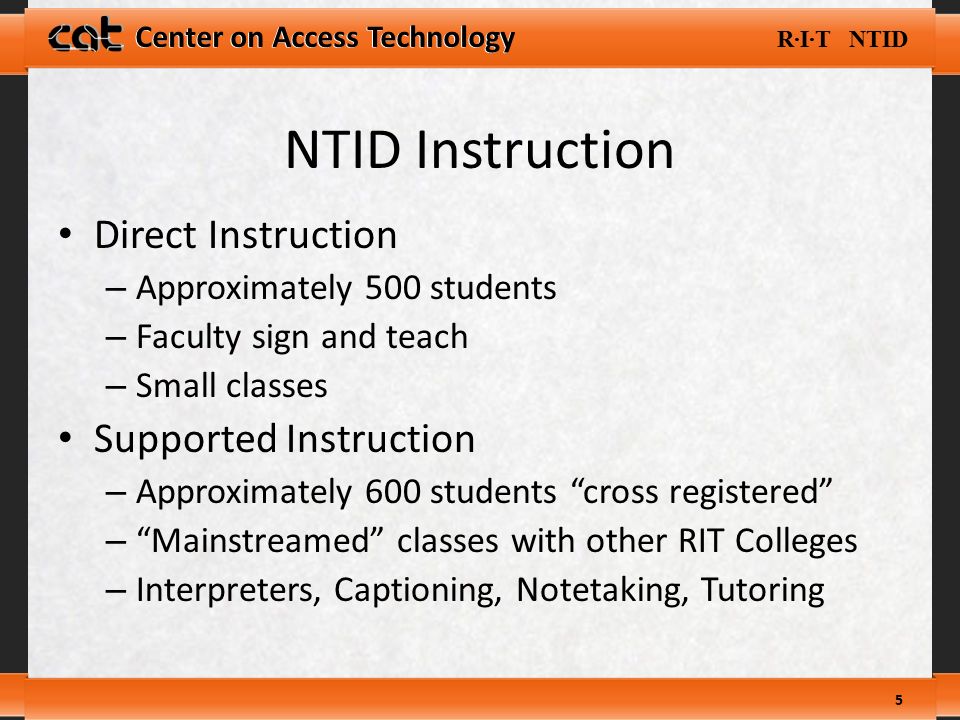 cat Center on Access Technology R·I·T NTID

NTID Instruction

• Direct Instruction
– Approximately 500 students
– Faculty sign and teach
– Small classes
• Supported Instruction
– Approximately 600 students “cross registered”
– “Mainstreamed” classes with other RIT Colleges
– Interpreters, Captioning, Notetaking, Tutoring

5